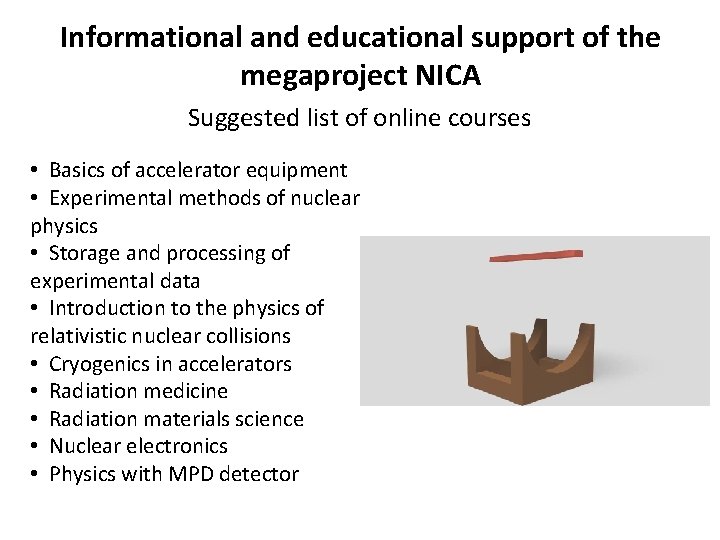 Informational and educational support of the megaproject NICA

Suggested list of online courses

• Basics of accelerator equipment
• Experimental methods of nuclear physics
• Storage and processing of experimental data
• Introduction to the physics of relativistic nuclear collisions
• Cryogenics in accelerators
• Radiation medicine
• Radiation materials science
• Nuclear electronics
• Physics with MPD detector